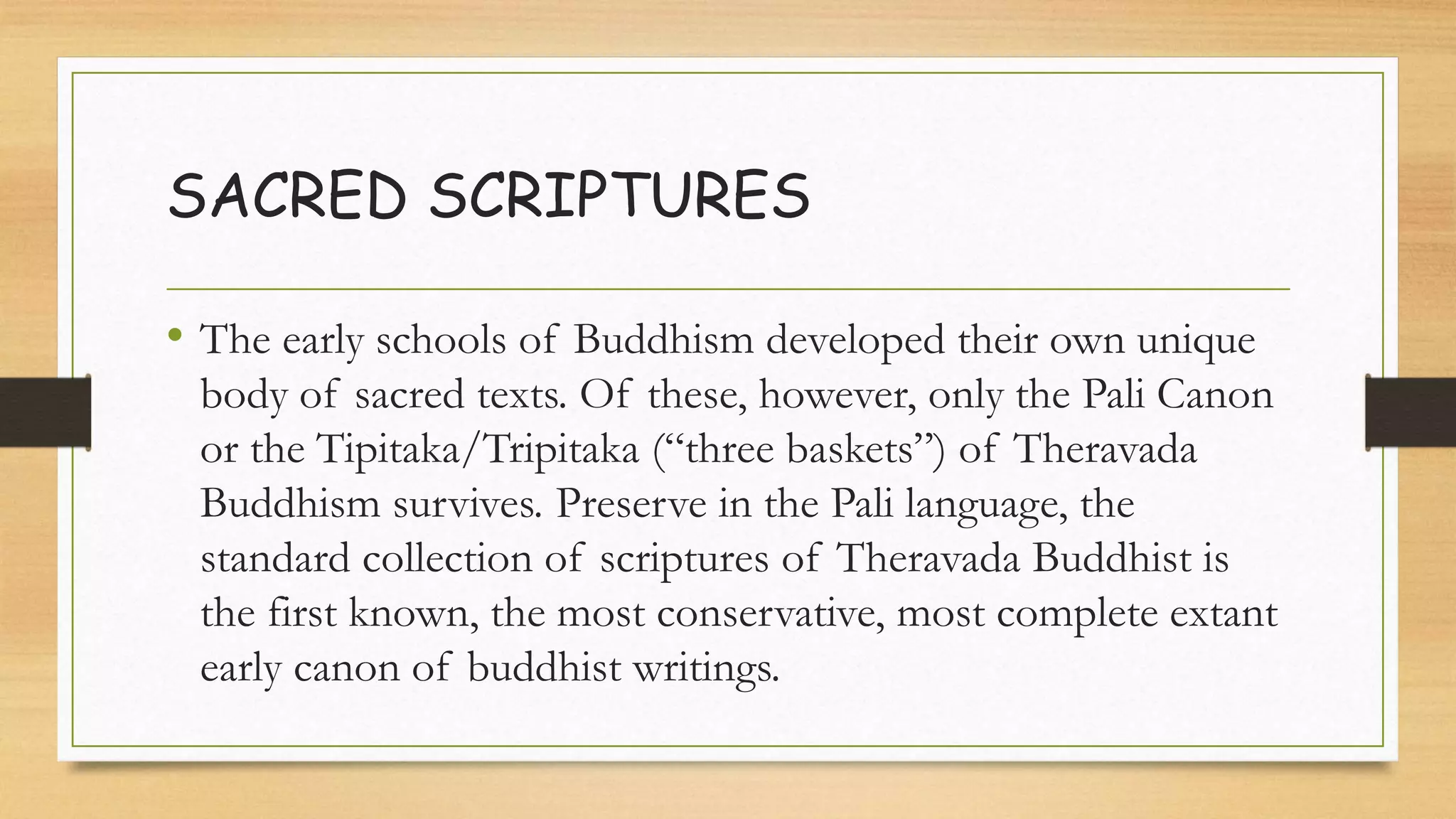 SACRED SCRIPTURES

• The early schools of Buddhism developed their own unique body of sacred texts. Of these, however, only the Pali Canon or the Tipitaka/Tripitaka (“three baskets”) of Theravada Buddhism survives. Preserve in the Pali language, the standard collection of scriptures of Theravada Buddhist is the first known, the most conservative, most complete extant early canon of buddhist writings.